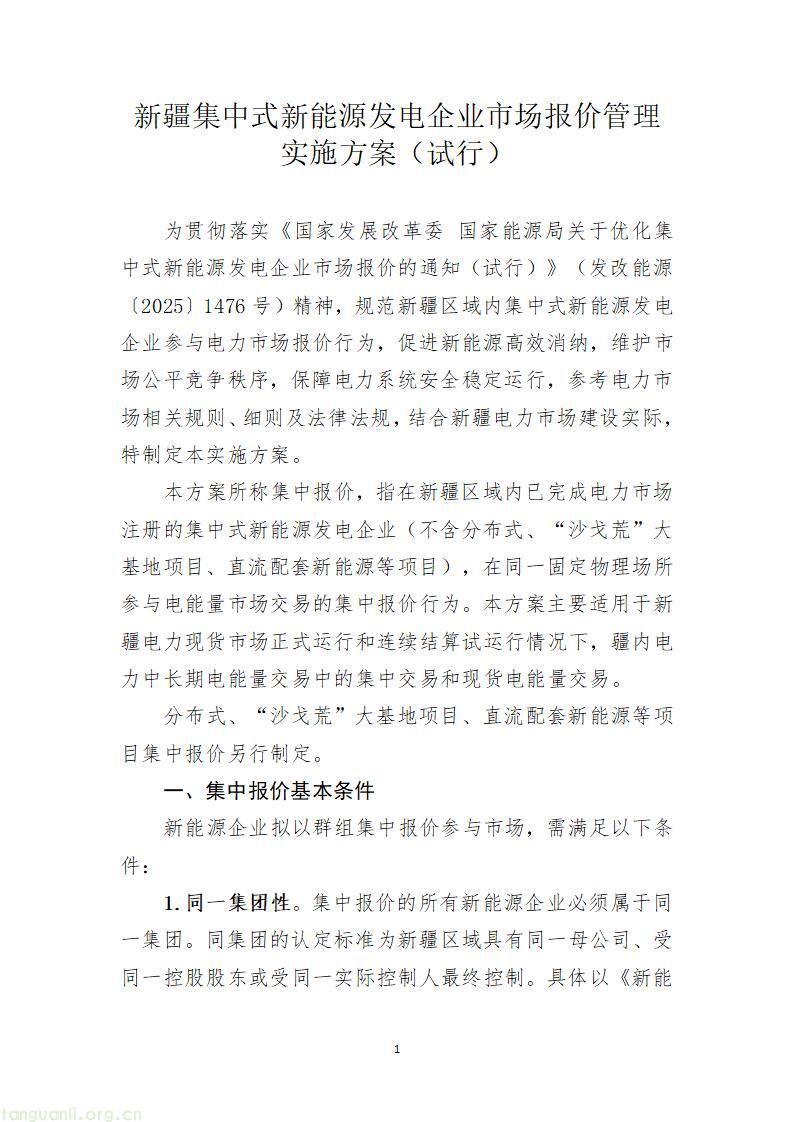 新疆集中式新能源发电企业市场报价管理实施方案（试行）

为贯彻落实《国家发展改革委 国家能源局关于优化集中式新能源发电企业市场报价的通知（试行）》（发改能源〔2025〕1476 号）精神，规范新疆区域内集中式新能源发电企业参与电力市场报价行为，促进新能源高效消纳，维护市场公平竞争秩序，保障电力系统安全稳定运行，参考电力市场相关规则、细则及法律法规，结合新疆电力市场建设实际，特制定本实施方案。

本方案所称集中报价，指在新疆区域内已完成电力市场注册的集中式新能源发电企业（不含分布式、“沙戈荒”大基地项目、直流配套新能源等项目），在同一固定物理场所参与电能量市场交易的集中报价行为。本方案主要适用于新疆电力现货市场正式运行和连续结算试运行情况下，疆内电力中长期电能量交易中的集中交易和现货电能量交易。

分布式、“沙戈荒”大基地项目、直流配套新能源等项目集中报价另行制定。

一、集中报价基本条件

新能源企业拟以群组集中报价参与市场，需满足以下条件：

1. 同一集团性。集中报价的所有新能源企业必须属于同一集团。同集团的认定标准为新疆区域具有同一母公司、受同一控股股东或受同一实际控制人最终控制。具体以《新能

1

tanguanli.org.cn